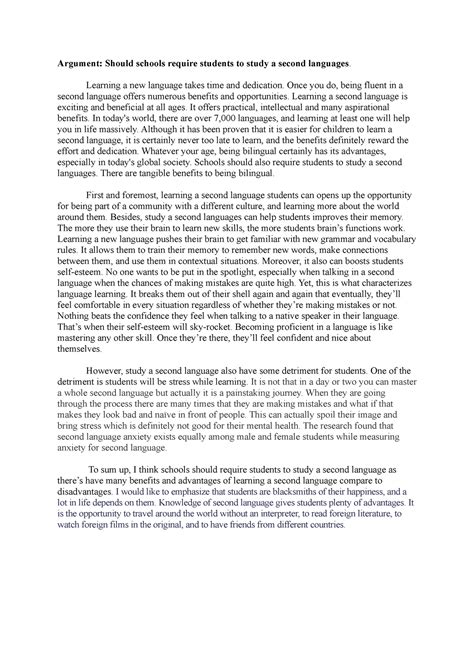 **Argument: Should schools require students to study a second languages.**

Learning a new language takes time and dedication. Once you do, being fluent in a second language offers numerous benefits and opportunities. Learning a second language is exciting and beneficial at all ages. It offers practical, intellectual and many aspirational benefits. In today's world, there are over 7,000 languages, and learning at least one will help you in life massively. Although it has been proven that it is easier for children to learn a second language, it is certainly never too late to learn, and the benefits definitely reward the effort and dedication. Whatever your age, being bilingual certainly has its advantages, especially in today's global society. Schools should also require students to study a second languages. There are tangible benefits to being bilingual.

First and foremost, learning a second language students can opens up the opportunity for being part of a community with a different culture, and learning more about the world around them. Besides, study a second languages can help students improves their memory. The more they use their brain to learn new skills, the more students brain's functions work. Learning a new language pushes their brain to get familiar with new grammar and vocabulary rules. It allows them to train their memory to remember new words, make connections between them, and use them in contextual situations. Moreover, it also can boosts students self-esteem. No one wants to be put in the spotlight, especially when talking in a second language when the chances of making mistakes are quite high. Yet, this is what characterizes language learning. It breaks them out of their shell again and again that eventually, they'll feel comfortable in every situation regardless of whether they're making mistakes or not. Nothing beats the confidence they feel when talking to a native speaker in their language. That's when their self-esteem will sky-rocket. Becoming proficient in a language is like mastering any other skill. Once they're there, they'll feel confident and nice about themselves.

However, study a second language also have some detriment for students. One of the detriment is students will be stress while learning. It is not that in a day or two you can master a whole second language but actually it is a painstaking journey. When they are going through the process there are many times that they are making mistakes and what if that makes they look bad and naive in front of people. This can actually spoil their image and bring stress which is definitely not good for their mental health. The research found that second language anxiety exists equally among male and female students while measuring anxiety for second language.

To sum up, I think schools should require students to study a second language as there's have many benefits and advantages of learning a second language compare to disadvantages. I would like to emphasize that students are blacksmiths of their happiness, and a lot in life depends on them. Knowledge of second language gives students plenty of advantages. It is the opportunity to travel around the world without an interpreter, to read foreign literature, to watch foreign films in the original, and to have friends from different countries.